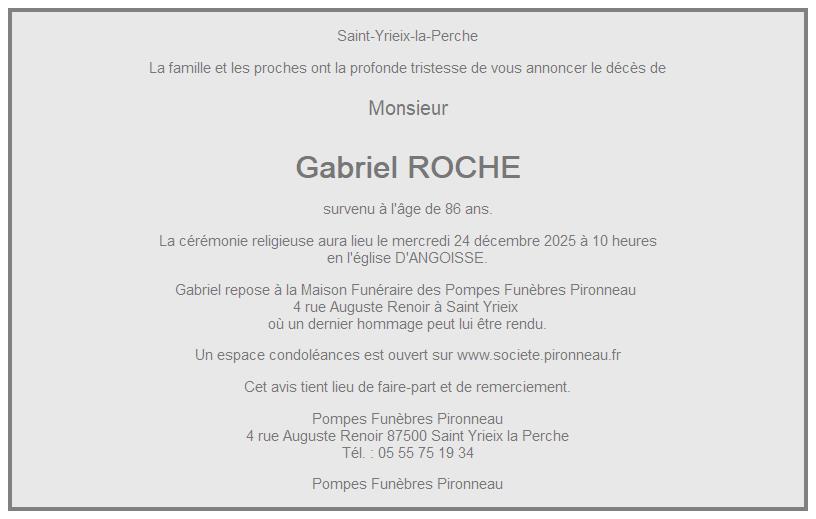 Saint-Yrieix-la-Perche

La famille et les proches ont la profonde tristesse de vous annoncer le décès de

Monsieur

Gabriel ROCHE

survenu à l'âge de 86 ans.

La cérémonie religieuse aura lieu le mercredi 24 décembre 2025 à 10 heures en l'église D'ANGOISSE.

Gabriel repose à la Maison Funéraire des Pompes Funèbres Pironneau
4 rue Auguste Renoir à Saint Yrieix
où un dernier hommage peut lui être rendu.

Un espace condoléances est ouvert sur www.societe.pironneau.fr

Cet avis tient lieu de faire-part et de remerciement.

Pompes Funèbres Pironneau
4 rue Auguste Renoir 87500 Saint Yrieix la Perche
Tél. : 05 55 75 19 34

Pompes Funèbres Pironneau